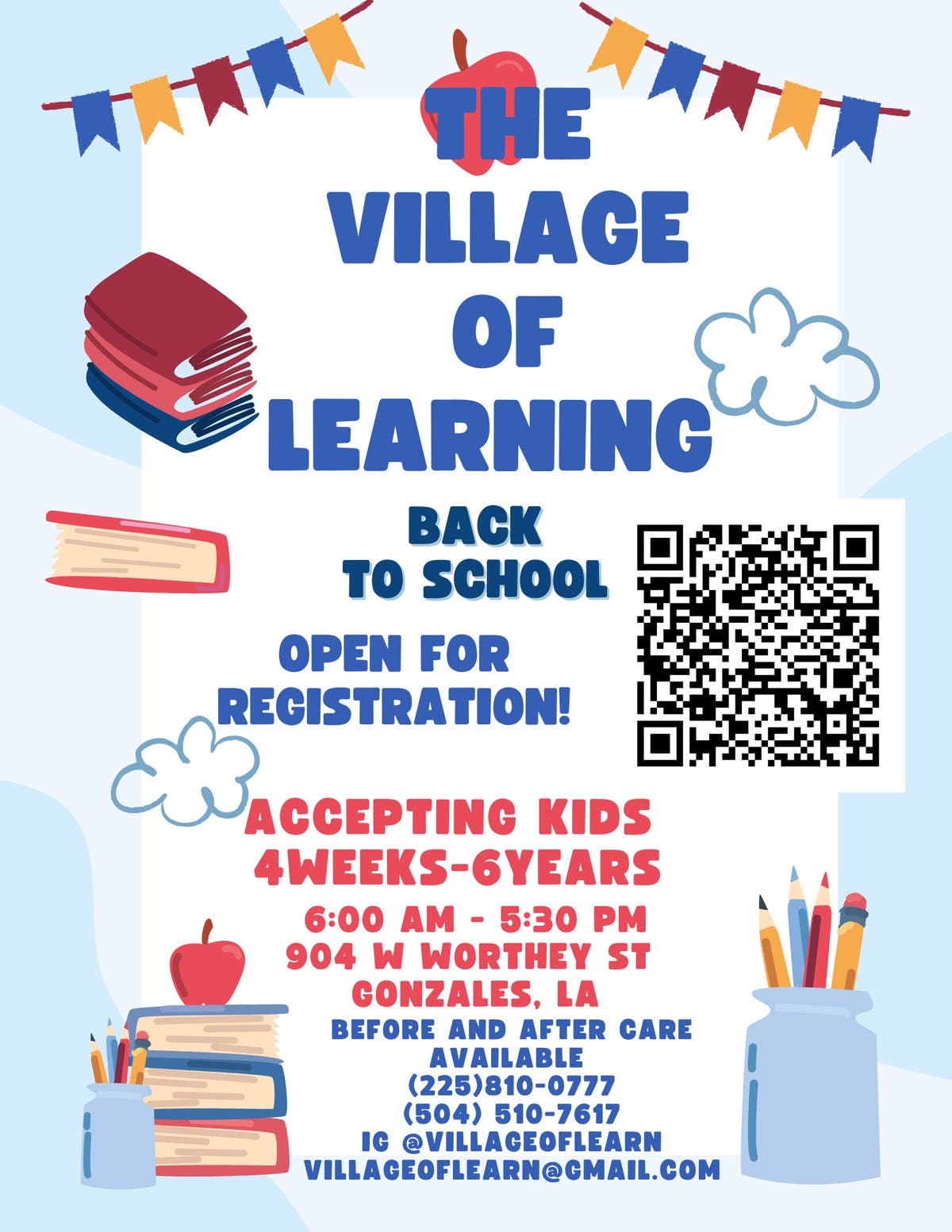 THE VILLAGE OF LEARNING

BACK TO SCHOOL

OPEN FOR REGISTRATION!

ACCEPTING KIDS 4WEEKS-6YEARS

6:00 AM - 5:30 PM
904 W WORTHEY ST
GONZALES, LA

BEFORE AND AFTER CARE AVAILABLE
(225)810-0777
(504) 510-7617
IG @VILLAGEOFLEARN
VILLAGEOFLEARN@GMAIL.COM